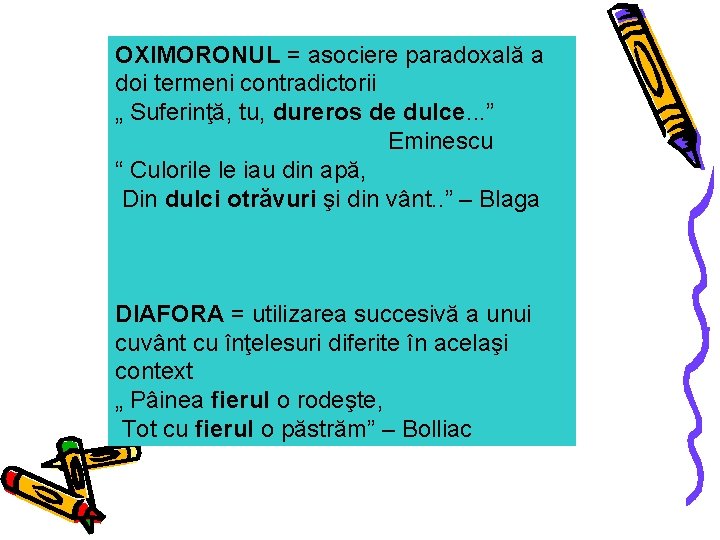 OXIMORONUL = asociere paradoxală a doi termeni contradictorii
„ Suferinţă, tu, dureros de dulce...”
Eminescu
“ Culorile le iau din apă,
Din dulci otrăvuri şi din vânt..” – Blaga

DIAFORA = utilizarea succesivă a unui cuvânt cu înţelesuri diferite în acelaşi context
„ Pâinea fierul o rodeşte,
Tot cu fierul o păstrăm” – Bolliac